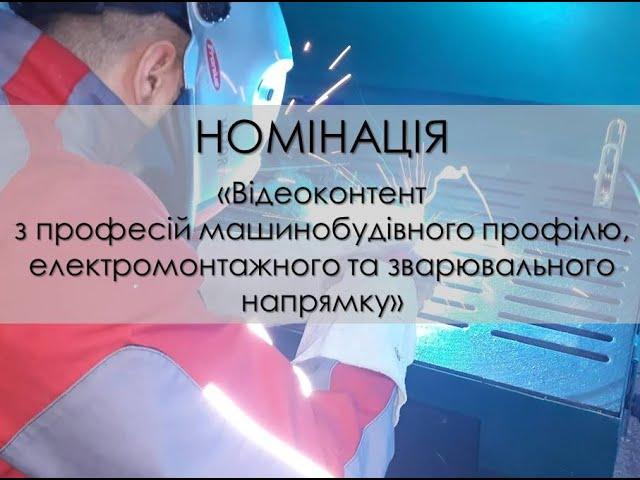 НОМІНАЦІЯ

«Відеоконтент з професій машинобудівного профілю, електромонтажного та зварювального напрямку»